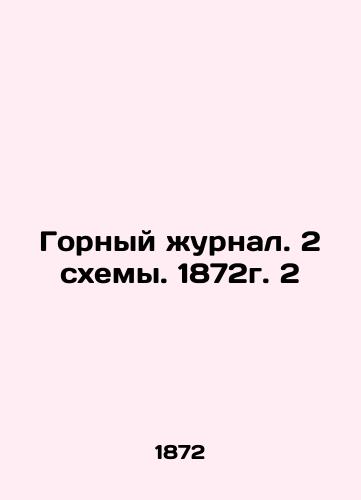 Горный журнал. 2 схемы. 1872г. 2

1872